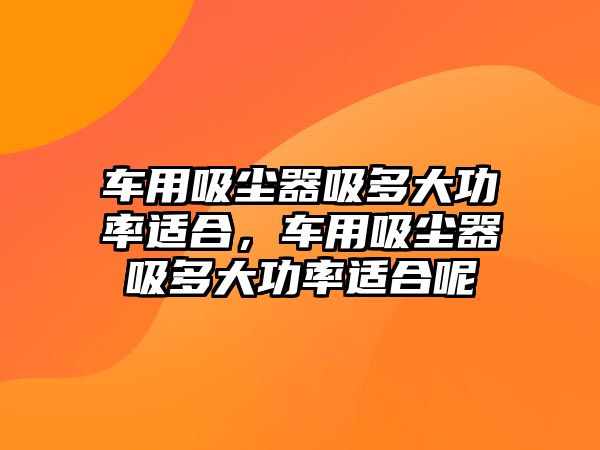 车用吸尘器吸多大功率适合，车用吸尘器吸多大功率适合呢